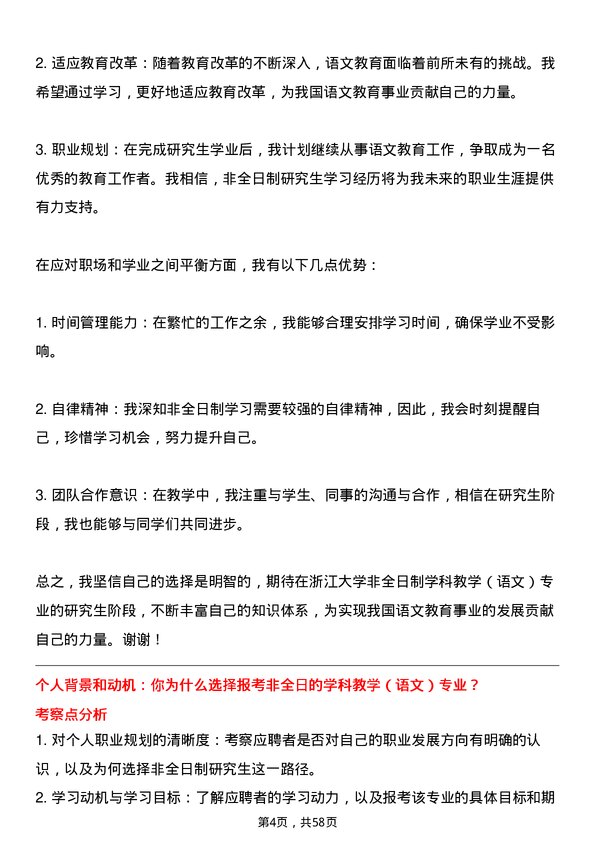 2. 适应教育改革：随着教育改革的不断深入，语文教育面临着前所未有的挑战。我希望通过学习，更好地适应教育改革，为我国语文教育事业贡献自己的力量。

3. 职业规划：在完成研究生学业后，我计划继续从事语文教育工作，争取成为一名优秀的教育工作者。我相信，非全日制研究生学习经历将为我未来的职业生涯提供有力支持。

在应对职场和学业之间平衡方面，我有以下几点优势：

1. 时间管理能力：在繁忙的工作之余，我能够合理安排学习时间，确保学业不受影响。

2. 自律精神：我深知非全日制学习需要较强的自律精神，因此，我会时刻提醒自己，珍惜学习机会，努力提升自己。

3. 团队合作意识：在教学中，我注重与学生、同事的沟通与合作，相信在研究生阶段，我也能够与同学们共同进步。

总之，我坚信自己的选择是明智的，期待在浙江大学非全日制学科教学（语文）专业的研究生阶段，不断丰富自己的知识体系，为实现我国语文教育事业的发展贡献自己的力量。谢谢！

个人背景和动机：你为什么选择报考非全日的学科教学（语文）专业？

考察点分析

1. 对个人职业规划的清晰度：考察应聘者是否对自己的职业发展方向有明确的认识，以及为何选择非全日制研究生这一路径。

2. 学习动机与学习目标：了解应聘者的学习动力，以及报考该专业的具体目标和期

第4页，共58页